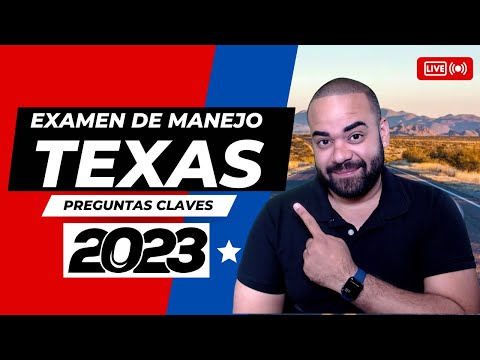 LIVE

EXAMEN DE MANEJO
TEXAS
PREGUNTAS CLAVES
2023